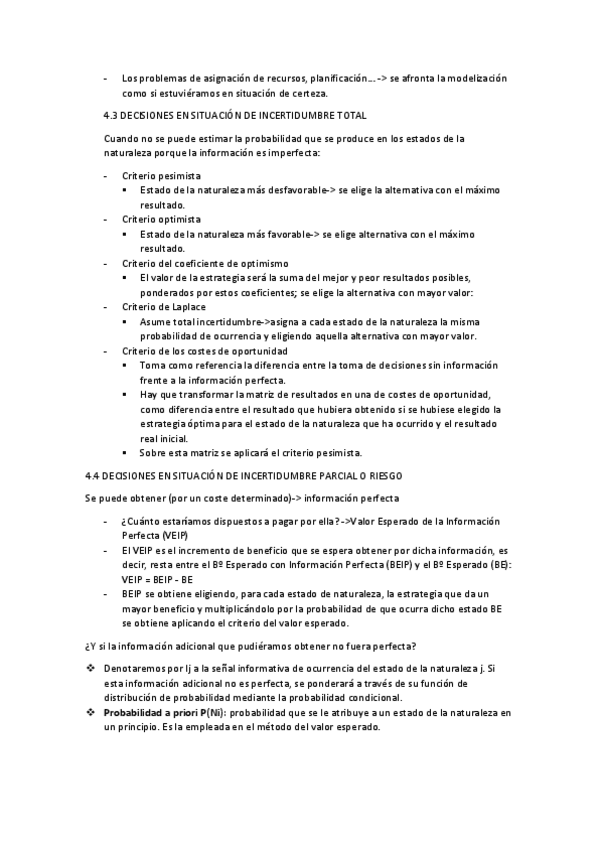 - Los problemas de asignación de recursos, planificación… -> se afronta la modelización como si estuviéramos en situación de certeza.

4.3 DECISIONES EN SITUACIÓN DE INCERTIDUMBRE TOTAL

Cuando no se puede estimar la probabilidad que se produce en los estados de la naturaleza porque la información es imperfecta:

- Criterio pesimista
  ▪ Estado de la naturaleza más desfavorable-> se elige la alternativa con el máximo resultado.
- Criterio optimista
  ▪ Estado de la naturaleza más favorable-> se elige alternativa con el máximo resultado.
- Criterio del coeficiente de optimismo
  ▪ El valor de la estrategia será la suma del mejor y peor resultados posibles, ponderados por estos coeficientes; se elige la alternativa con mayor valor:
- Criterio de Laplace
  ▪ Asume total incertidumbre->asigna a cada estado de la naturaleza la misma probabilidad de ocurrencia y eligiendo aquella alternativa con mayor valor.
- Criterio de los costes de oportunidad
  ▪ Toma como referencia la diferencia entre la toma de decisiones sin información frente a la información perfecta.
  ▪ Hay que transformar la matriz de resultados en una de costes de oportunidad, como diferencia entre el resultado que hubiera obtenido si se hubiese elegido la estrategia óptima para el estado de la naturaleza que ha ocurrido y el resultado real inicial.
  ▪ Sobre esta matriz se aplicará el criterio pesimista.

4.4 DECISIONES EN SITUACIÓN DE INCERTIDUMBRE PARCIAL O RIESGO

Se puede obtener (por un coste determinado)-> información perfecta

- ¿Cuánto estaríamos dispuestos a pagar por ella?->Valor Esperado de la Información Perfecta (VEIP)
- El VEIP es el incremento de beneficio que se espera obtener por dicha información, es decir, resta entre el Bº Esperado con Información Perfecta (BEIP) y el Bº Esperado (BE): VEIP = BEIP - BE
- BEIP se obtiene eligiendo, para cada estado de naturaleza, la estrategia que da un mayor beneficio y multiplicándolo por la probabilidad de que ocurra dicho estado BE se obtiene aplicando el criterio del valor esperado.

¿Y si la información adicional que pudiéramos obtener no fuera perfecta?

❖ Denotaremos por Ij a la señal informativa de ocurrencia del estado de la naturaleza j. Si esta información adicional no es perfecta, se ponderará a través de su función de distribución de probabilidad mediante la probabilidad condicional.
❖ Probabilidad a priori P(Ni): probabilidad que se le atribuye a un estado de la naturaleza en un principio. Es la empleada en el método del valor esperado.